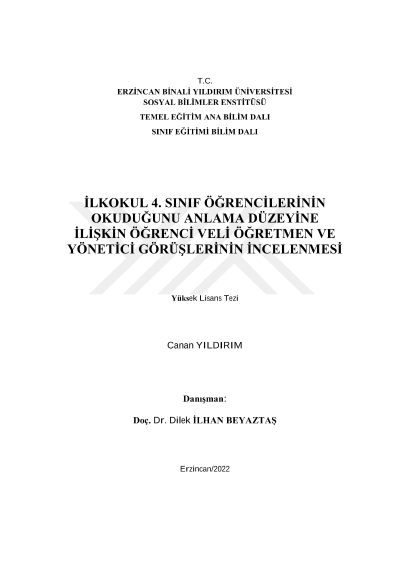 T.C.
ERZİNCAN BİNALİ YILDIRIM ÜNİVERSİTESİ
SOSYAL BİLİMLER ENSTİTÜSÜ
TEMEL EĞİTİM ANA BİLİM DALI
SINIF EĞİTİMİ BİLİM DALI

İLKOKUL 4. SINIF ÖĞRENCİLERİNİN OKUDUĞUNU ANLAMA DÜZEYİNE İLİŞKİN ÖĞRENCİ VELİ ÖĞRETMEN VE YÖNETİCİ GÖRÜŞLERİNİN İNCELENMESİ

Yüksek Lisans Tezi

Canan YILDIRIM

Danışman:

Doç. Dr. Dilek İLHAN BEYAZTAŞ

Erzincan/2022